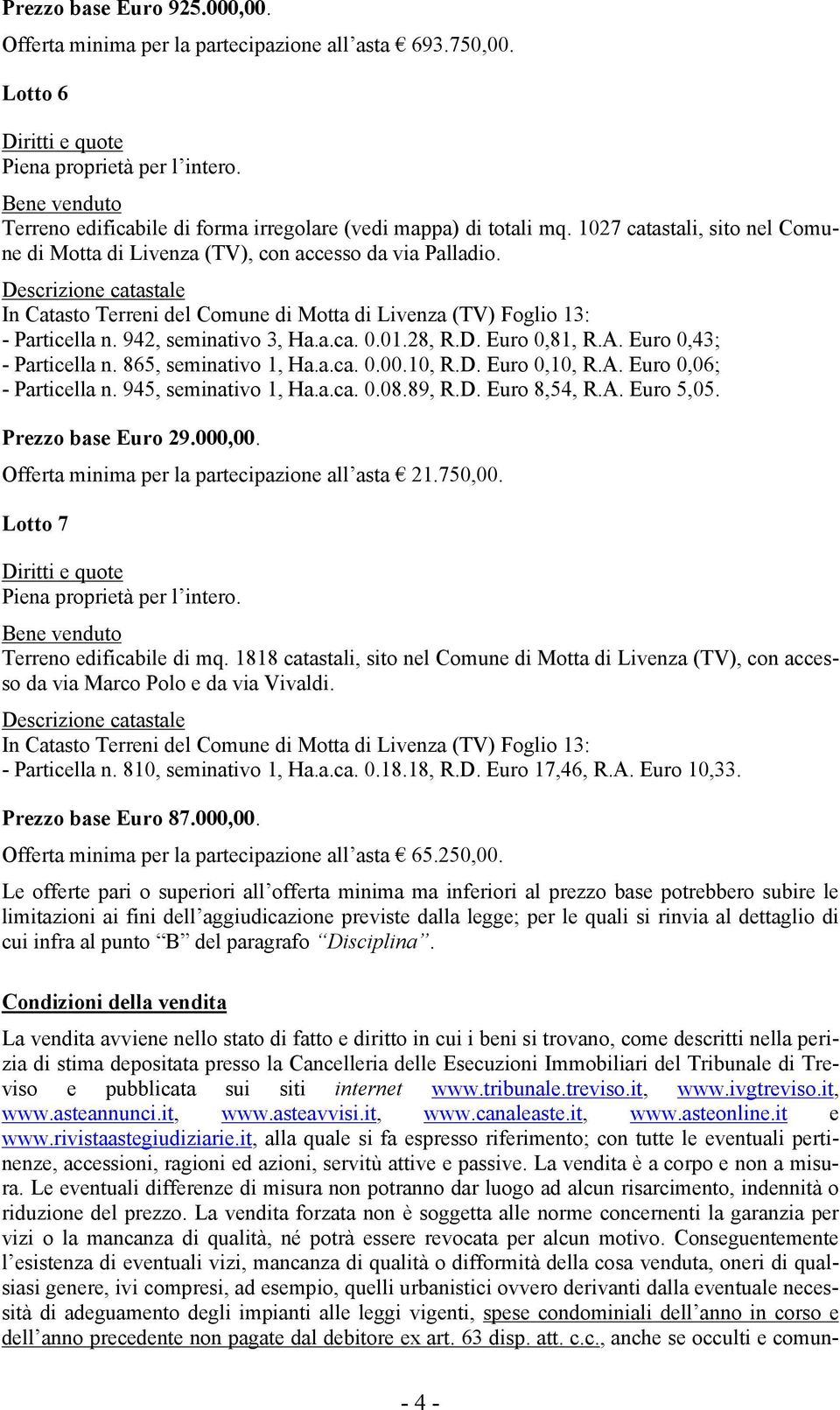 Prezzo base Euro 925.000,00.

Offerta minima per la partecipazione all asta € 693.750,00.

Lotto 6

Diritti e quote
Piena proprietà per l intero.

Bene venduto
Terreno edificabile di forma irregolare (vedi mappa) di totali mq. 1027 catastali, sito nel Comune di Motta di Livenza (TV), con accesso da via Palladio.

Descrizione catastale
In Catasto Terreni del Comune di Motta di Livenza (TV) Foglio 13:
- Particella n. 942, seminativo 3, Ha.a.ca. 0.01.28, R.D. Euro 0,81, R.A. Euro 0,43;
- Particella n. 865, seminativo 1, Ha.a.ca. 0.00.10, R.D. Euro 0,10, R.A. Euro 0,06;
- Particella n. 945, seminativo 1, Ha.a.ca. 0.08.89, R.D. Euro 8,54, R.A. Euro 5,05.

Prezzo base Euro 29.000,00.

Offerta minima per la partecipazione all asta € 21.750,00.

Lotto 7

Diritti e quote
Piena proprietà per l intero.

Bene venduto
Terreno edificabile di mq. 1818 catastali, sito nel Comune di Motta di Livenza (TV), con accesso da via Marco Polo e da via Vivaldi.

Descrizione catastale
In Catasto Terreni del Comune di Motta di Livenza (TV) Foglio 13:
- Particella n. 810, seminativo 1, Ha.a.ca. 0.18.18, R.D. Euro 17,46, R.A. Euro 10,33.

Prezzo base Euro 87.000,00.

Offerta minima per la partecipazione all asta € 65.250,00.

Le offerte pari o superiori all offerta minima ma inferiori al prezzo base potrebbero subire le limitazioni ai fini dell aggiudicazione previste dalla legge; per le quali si rinvia al dettaglio di cui infra al punto B del paragrafo Disciplina .

Condizioni della vendita

La vendita avviene nello stato di fatto e diritto in cui i beni si trovano, come descritti nella perizia di stima depositata presso la Cancelleria delle Esecuzioni Immobiliari del Tribunale di Treviso e pubblicata sui siti internet www.tribunale.treviso.it, www.ivgtreviso.it, www.asteannunci.it, www.asteavvisi.it, www.canaleaste.it, www.asteonline.it e www.rivistaastegiudiziarie.it, alla quale si fa espresso riferimento; con tutte le eventuali pertinenze, accessioni, ragioni ed azioni, servitù attive e passive. La vendita è a corpo e non a misura. Le eventuali differenze di misura non potranno dar luogo ad alcun risarcimento, indennità o riduzione del prezzo. La vendita forzata non è soggetta alle norme concernenti la garanzia per vizi o la mancanza di qualità, né potrà essere revocata per alcun motivo. Conseguentemente l esistenza di eventuali vizi, mancanza di qualità o difformità della cosa venduta, oneri di qualsiasi genere, ivi compresi, ad esempio, quelli urbanistici ovvero derivanti dalla eventuale necessità di adeguamento degli impianti alle leggi vigenti, spese condominiali dell anno in corso e dell anno precedente non pagate dal debitore ex art. 63 disp. att. c.c., anche se occulti e comun-

- 4 -